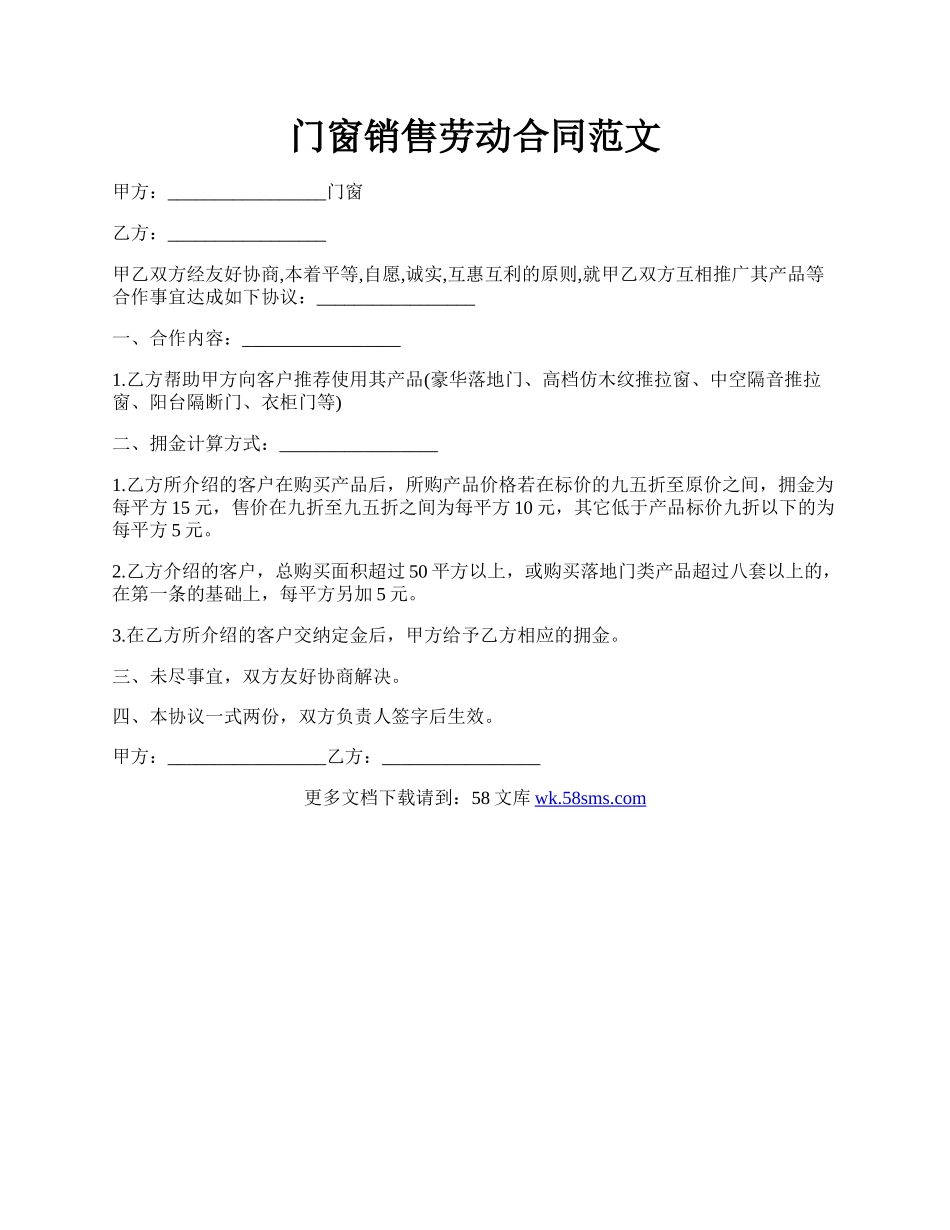 门窗销售劳动合同范文

甲方：_________________门窗

乙方：_________________

甲乙双方经友好协商,本着平等,自愿,诚实,互惠互利的原则,就甲乙双方互相推广其产品等合作事宜达成如下协议：_________________

一、合作内容：_________________

1.乙方帮助甲方向客户推荐使用其产品(豪华落地门、高档仿木纹推拉窗、中空隔音推拉窗、阳台隔断门、衣柜门等)

二、拥金计算方式：_________________

1.乙方所介绍的客户在购买产品后，所购产品价格若在标价的九五折至原价之间，拥金为每平方 15 元，售价在九折至九五折之间为每平方 10 元，其它低于产品标价九折以下的为每平方 5 元。

2.乙方介绍的客户，总购买面积超过 50 平方以上，或购买落地门类产品超过八套以上的，在第一条的基础上，每平方另加 5 元。

3.在乙方所介绍的客户交纳定金后，甲方给予乙方相应的拥金。

三、未尽事宜，双方友好协商解决。

四、本协议一式两份，双方负责人签字后生效。

甲方：_________________乙方：_________________

更多文档下载请到：58 文库 wk.58sms.com